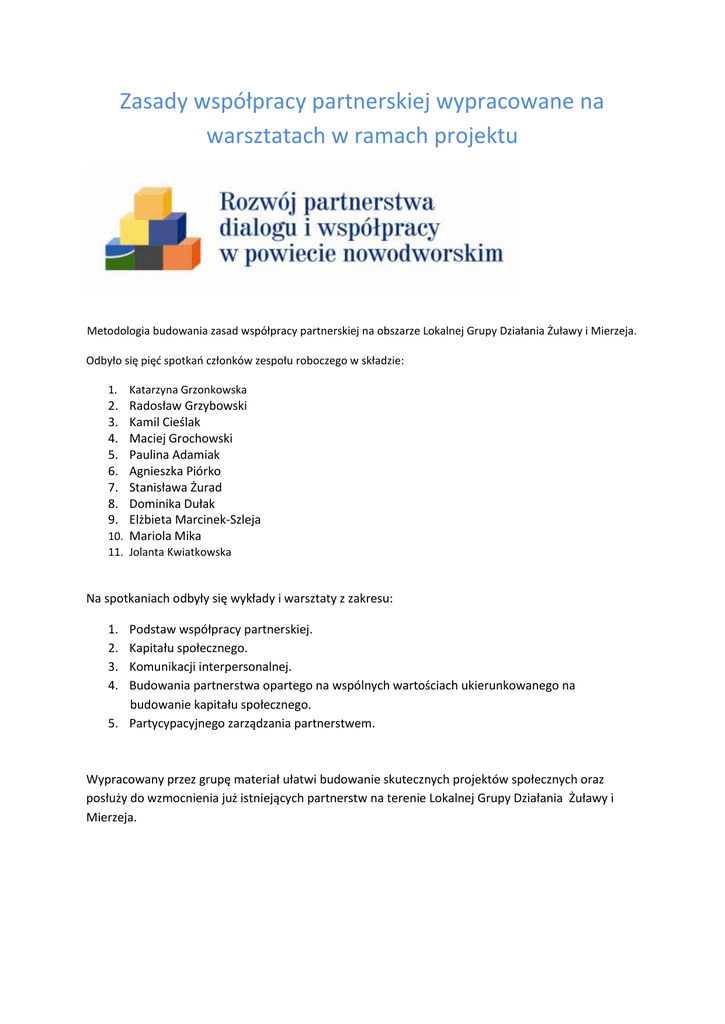 Zasady współpracy partnerskiej wypracowane na warsztatach w ramach projektu

Rozwój partnerstwa dialogu i współpracy w powiecie nowodworskim

Metodologia budowania zasad współpracy partnerskiej na obszarze Lokalnej Grupy Działania Żuławy i Mierzeja.

Odbyło się pięć spotkań członków zespołu roboczego w składzie:

1. Katarzyna Grzonkowska
2. Radosław Grzybowski
3. Kamil Cieślak
4. Maciej Grochowski
5. Paulina Adamiak
6. Agnieszka Piórko
7. Stanisława Żurad
8. Dominika Dułak
9. Elżbieta Marcinek-Szleja
10. Mariola Mika
11. Jolanta Kwiatkowska

Na spotkaniach odbyły się wykłady i warsztaty z zakresu:

1. Podstaw współpracy partnerskiej.
2. Kapitału społecznego.
3. Komunikacji interpersonalnej.
4. Budowania partnerstwa opartego na wspólnych wartościach ukierunkowanego na budowanie kapitału społecznego.
5. Partycypacyjnego zarządzania partnerstwem.

Wypracowany przez grupę materiał ułatwi budowanie skutecznych projektów społecznych oraz posłuży do wzmocnienia już istniejących partnerstw na terenie Lokalnej Grupy Działania Żuławy i Mierzeja.